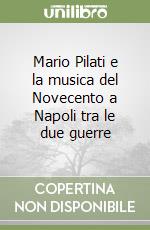 unilibro

Mario Pilati e la musica del Novecento a Napoli tra le due guerre

COPERTINA NON DISPONIBILE